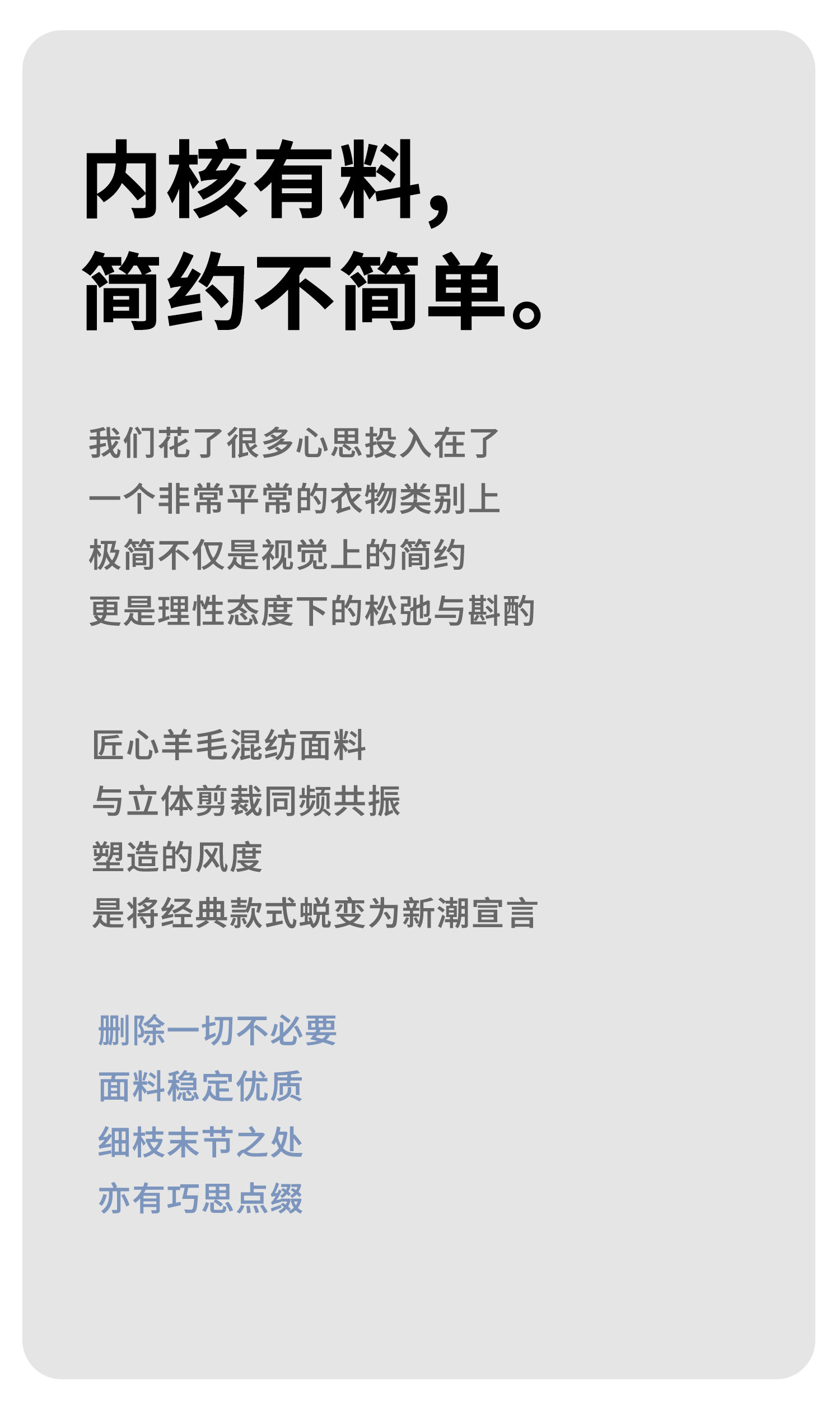 内核有料，
简约不简单。

我们花了很多心思投入在了
一个非常平常的衣物类别上
极简不仅是视觉上的简约
更是理性态度下的松弛与斟酌

匠心羊毛混纺面料
与立体剪裁同频共振
塑造的风度
是将经典款式蜕变为新潮宣言

删除一切不必要
面料稳定优质
细枝末节之处
亦有巧思点缀